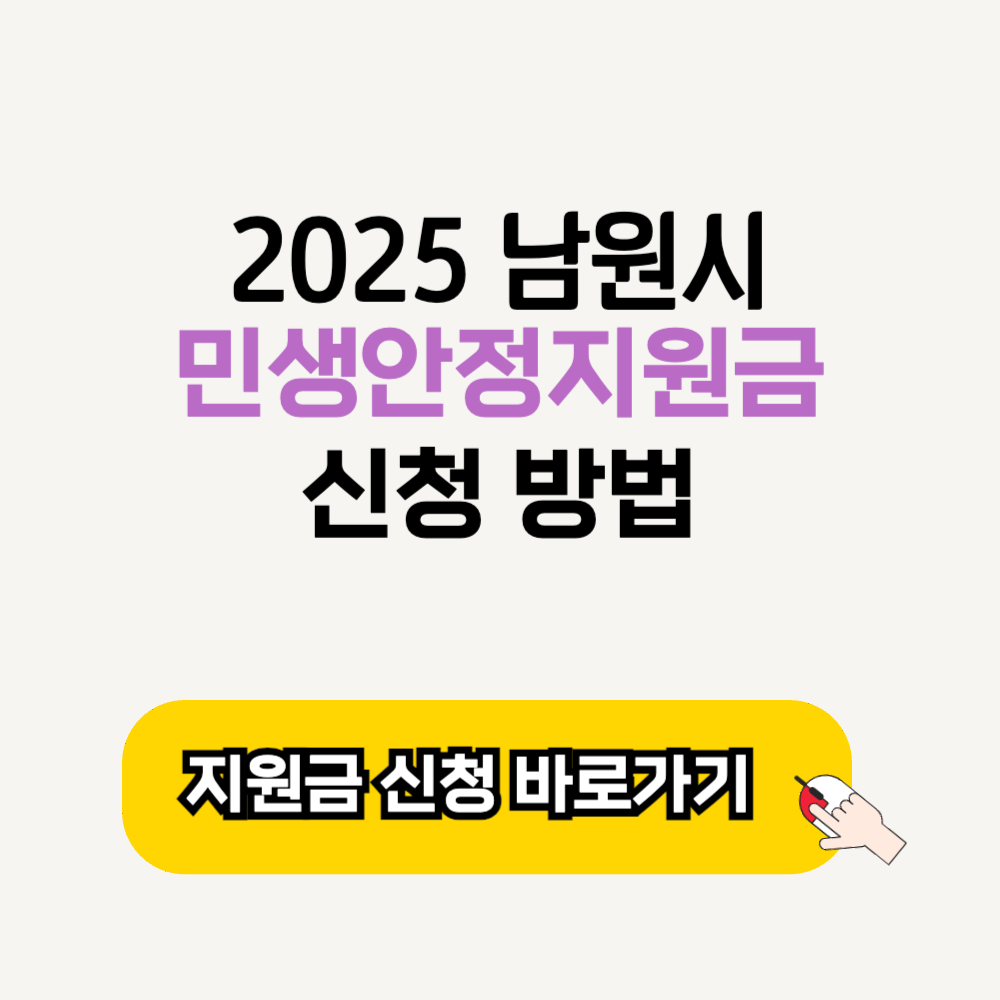 2025 남원시
민생안정지원금
신청 방법

지원금 신청 바로가기